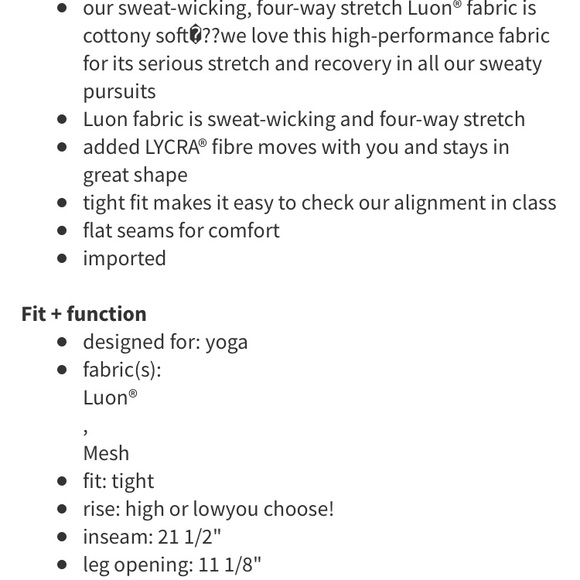 - our sweat-wicking, four-way stretch Luon® fabric is cottony soft�??we love this high-performance fabric for its serious stretch and recovery in all our sweaty pursuits
- Luon fabric is sweat-wicking and four-way stretch
- added LYCRA® fibre moves with you and stays in great shape
- tight fit makes it easy to check our alignment in class
- flat seams for comfort
- imported

**Fit + function**
- designed for: yoga
- fabric(s):
Luon®
,
Mesh
- fit: tight
- rise: high or lowyou choose!
- inseam: 21 1/2"
- leg opening: 11 1/8"